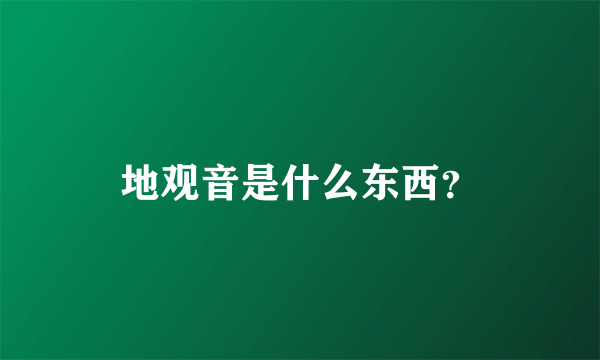 地观音是什么东西？